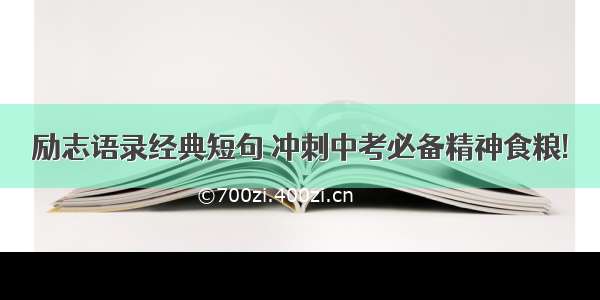 励志语录经典短句 冲刺中考必备精神食粮!

©700zi.400zi.cn